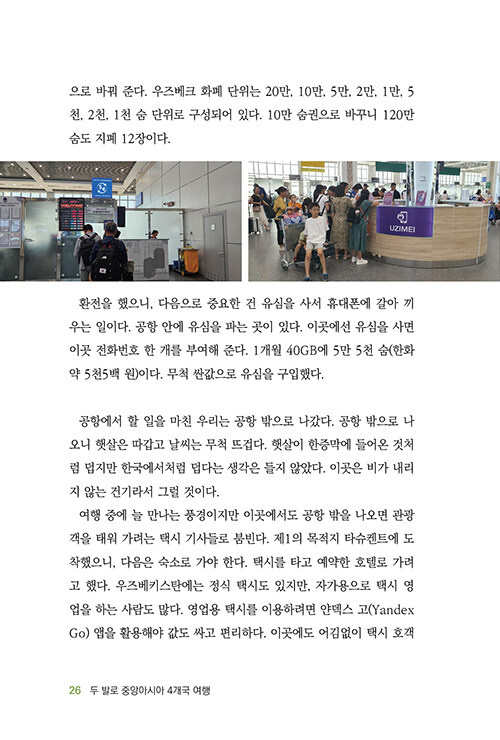 으로 바꿔 준다. 우즈베크 화폐 단위는 20만, 10만, 5만, 2만, 1만, 5천, 2천, 1천 숨 단위로 구성되어 있다. 10만 숨권으로 바꾸니 120만 숨도 지폐 12장이다.

UZIMEI

환전을 했으니, 다음으로 중요한 건 유심을 사서 휴대폰에 갈아 끼우는 일이다. 공항 안에 유심을 파는 곳이 있다. 이곳에선 유심을 사면 이곳 전화번호 한 개를 부여해 준다. 1개월 40GB에 5만 5천 숨(한화 약 5천5백 원)이다. 무척 싼값으로 유심을 구입했다.

공항에서 할 일을 마친 우리는 공항 밖으로 나갔다. 공항 밖으로 나오니 햇살은 따갑고 날씨는 무척 뜨겁다. 햇살이 한증막에 들어온 것처럼 덥지만 한국에서처럼 덥다는 생각은 들지 않았다. 이곳은 비가 내리지 않는 건기라서 그럴 것이다.

여행 중에 늘 만나는 풍경이지만 이곳에서도 공항 밖을 나오면 관광객을 태워 가려는 택시 기사들로 붐빈다. 제1의 목적지 타슈켄트에 도착했으니, 다음은 숙소로 가야 한다. 택시를 타고 예약한 호텔로 가려고 했다. 우즈베키스탄에는 정식 택시도 있지만, 자가용으로 택시 영업을 하는 사람도 많다. 영업용 택시를 이용하려면 얀덱스 고(Yandex Go) 앱을 활용해야 값도 싸고 편리하다. 이곳에도 어김없이 택시 호객

26 두 발로 중앙아시아 4개국 여행